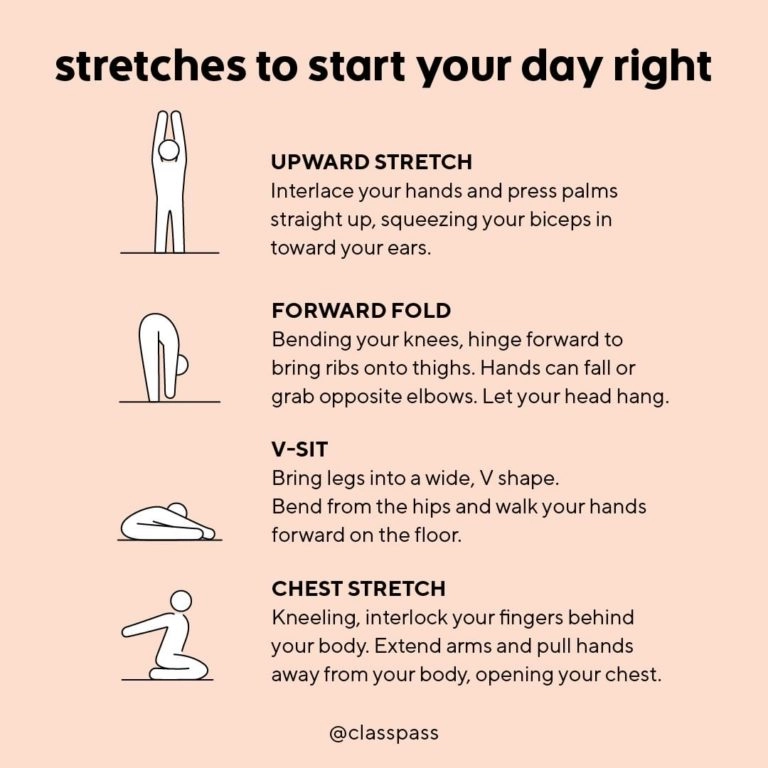 stretches to start your day right

UPWARD STRETCH
Interlace your hands and press palms straight up, squeezing your biceps in toward your ears.

FORWARD FOLD
Bending your knees, hinge forward to bring ribs onto thighs. Hands can fall or grab opposite elbows. Let your head hang.

V-SIT
Bring legs into a wide, V shape.
Bend from the hips and walk your hands forward on the floor.

CHEST STRETCH
Kneeling, interlock your fingers behind your body. Extend arms and pull hands away from your body, opening your chest.

@classpass